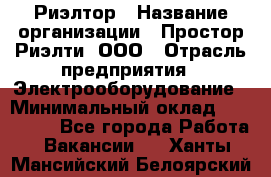 Риэлтор Название организации Простор Риэлти ООО Отрасль предприятия Электрооборудование Минимальный оклад Все города Работа Вакансии Ханты Мансийский Белоярский